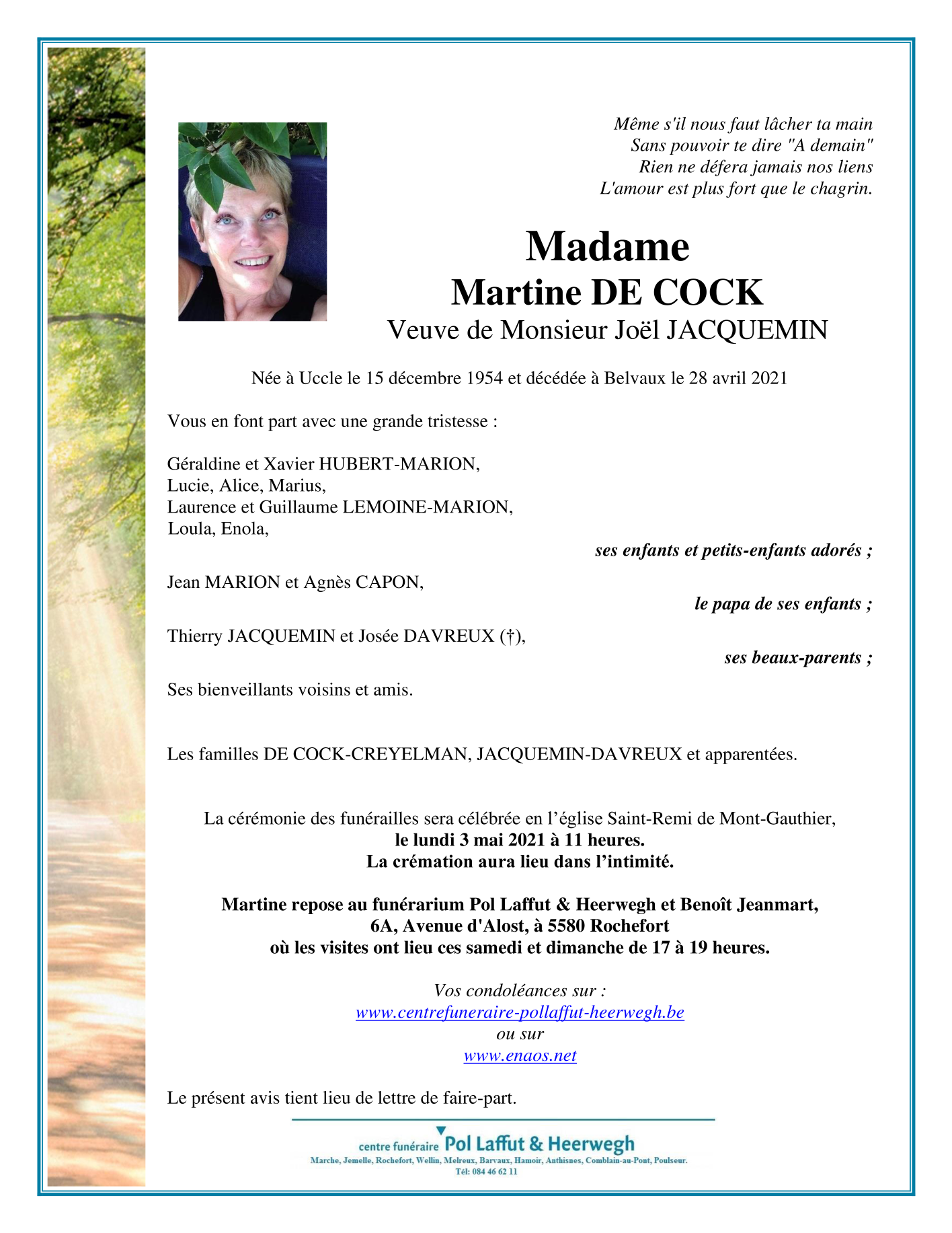 Même s'il nous faut lâcher ta main
Sans pouvoir te dire "A demain"
Rien ne défera jamais nos liens
L'amour est plus fort que le chagrin.

Madame
Martine DE COCK
Veuve de Monsieur Joël JACQUEMIN

Née à Uccle le 15 décembre 1954 et décédée à Belvaux le 28 avril 2021

Vous en font part avec une grande tristesse :

Géraldine et Xavier HUBERT-MARION,
Lucie, Alice, Marius,
Laurence et Guillaume LEMOINE-MARION,
Loula, Enola,
ses enfants et petits-enfants adorés ;

Jean MARION et Agnès CAPON,
le papa de ses enfants ;

Thierry JACQUEMIN et Josée DAVREUX (†),
ses beaux-parents ;

Ses bienveillants voisins et amis.

Les familles DE COCK-CREYELMAN, JACQUEMIN-DAVREUX et apparentées.

La cérémonie des funérailles sera célébrée en l'église Saint-Remi de Mont-Gauthier,
le lundi 3 mai 2021 à 11 heures.
La crémation aura lieu dans l'intimité.

Martine repose au funérarium Pol Laffut & Heerwegh et Benoît Jeanmart,
6A, Avenue d'Alost, à 5580 Rochefort
où les visites ont lieu ces samedi et dimanche de 17 à 19 heures.

Vos condoléances sur :
www.centrefuneraire-pollaffut-heerwegh.be
ou sur
www.enaos.net

Le présent avis tient lieu de lettre de faire-part.

centre funéraire Pol Laffut & Heerwegh
Marche, Jemelle, Rochefort, Wellin, Melreux, Barvaux, Hamoir, Anthisnes, Comblain-au-Pont, Poulseur.
Tél: 084 46 62 11